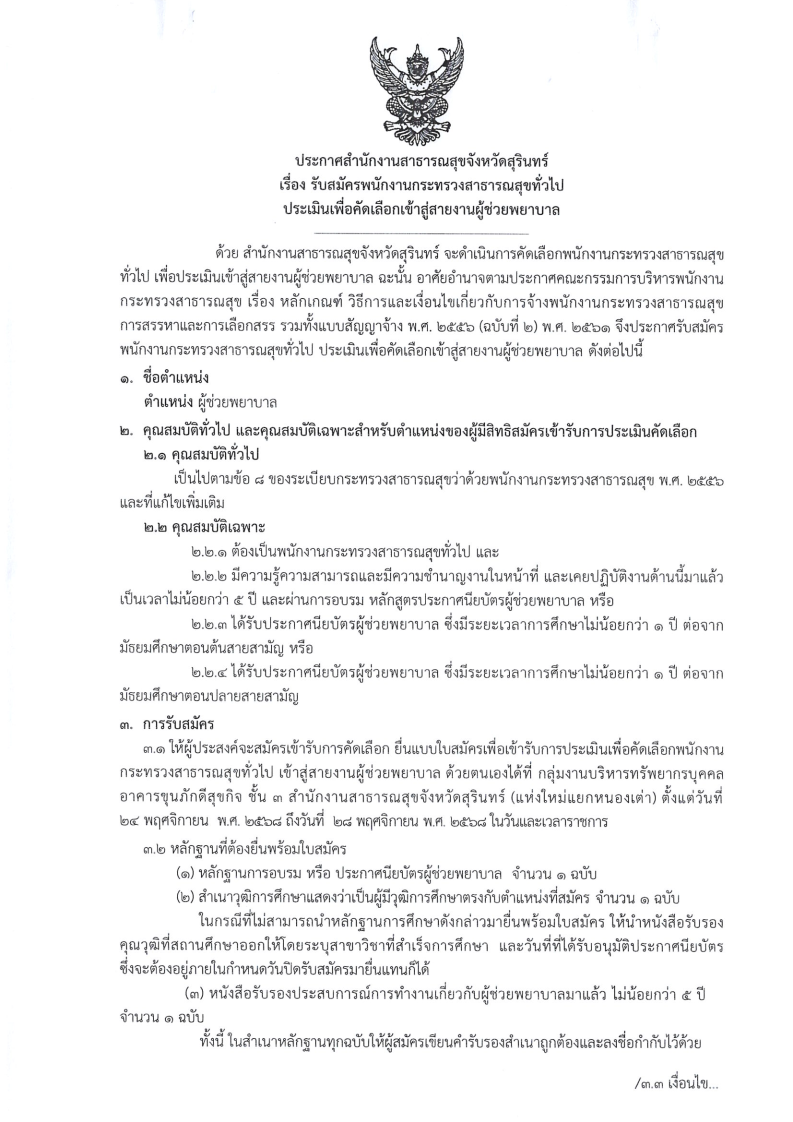 ประกาศสำนักงานสาธารณสุขจังหวัดสุรินทร์
เรื่อง รับสมัครพนักงานกระทรวงสาธารณสุขทั่วไป
ประเมินเพื่อคัดเลือกเข้าสู่สายงานผู้ช่วยพยาบาล

ด้วย สำนักงานสาธารณสุขจังหวัดสุรินทร์ จะดำเนินการคัดเลือกพนักงานกระทรวงสาธารณสุขทั่วไป เพื่อประเมินเข้าสู่สายงานผู้ช่วยพยาบาล ฉะนั้น อาศัยอำนาจตามประกาศคณะกรรมการบริหารพนักงานกระทรวงสาธารณสุข เรื่อง หลักเกณฑ์ วิธีการและเงื่อนไขเกี่ยวกับการจ้างพนักงานกระทรวงสาธารณสุข การสรรหาและการเลือกสรร รวมทั้งแบบสัญญาจ้าง พ.ศ. ๒๕๕๖ (ฉบับที่ ๒) พ.ศ. ๒๕๖๑ จึงประกาศรับสมัครพนักงานกระทรวงสาธารณสุขทั่วไป ประเมินเพื่อคัดเลือกเข้าสู่สายงานผู้ช่วยพยาบาล ดังต่อไปนี้

๑. ชื่อตำแหน่ง
ตำแหน่ง ผู้ช่วยพยาบาล

๒. คุณสมบัติทั่วไป และคุณสมบัติเฉพาะสำหรับตำแหน่งของผู้มีสิทธิสมัครเข้ารับการประเมินคัดเลือก
๒.๑ คุณสมบัติทั่วไป
เป็นไปตามข้อ ๘ ของระเบียบกระทรวงสาธารณสุขว่าด้วยพนักงานกระทรวงสาธารณสุข พ.ศ. ๒๕๕๖ และที่แก้ไขเพิ่มเติม
๒.๒ คุณสมบัติเฉพาะ
๒.๒.๑ ต้องเป็นพนักงานกระทรวงสาธารณสุขทั่วไป และ
๒.๒.๒ มีความรู้ความสามารถและมีความชำนาญงานในหน้าที่ และเคยปฏิบัติงานด้านนี้มาแล้วเป็นเวลาไม่น้อยกว่า ๕ ปี และผ่านการอบรม หลักสูตรประกาศนียบัตรผู้ช่วยพยาบาล หรือ
๒.๒.๓ ได้รับประกาศนียบัตรผู้ช่วยพยาบาล ซึ่งมีระยะเวลาการศึกษาไม่น้อยกว่า ๑ ปี ต่อจากมัธยมศึกษาตอนต้นสายสามัญ หรือ
๒.๒.๔ ได้รับประกาศนียบัตรผู้ช่วยพยาบาล ซึ่งมีระยะเวลาการศึกษาไม่น้อยกว่า ๑ ปี ต่อจากมัธยมศึกษาตอนปลายสายสามัญ

๓. การรับสมัคร
๓.๑ ให้ผู้ประสงค์จะสมัครเข้ารับการคัดเลือก ยื่นแบบใบสมัครเพื่อเข้ารับการประเมินเพื่อคัดเลือกพนักงานกระทรวงสาธารณสุขทั่วไป เข้าสู่สายงานผู้ช่วยพยาบาล ด้วยตนเองได้ที่ กลุ่มงานบริหารทรัพยากรบุคคล อาคารขุนภักดีสุขกิจ ชั้น ๓ สำนักงานสาธารณสุขจังหวัดสุรินทร์ (แห่งใหม่แยกหนองเต่า) ตั้งแต่วันที่ ๒๔ พฤศจิกายน พ.ศ. ๒๕๖๘ ถึงวันที่ ๒๘ พฤศจิกายน พ.ศ. ๒๕๖๘ ในวันและเวลาราชการ
๓.๒ หลักฐานที่ต้องยื่นพร้อมใบสมัคร
(๑) หลักฐานการอบรม หรือ ประกาศนียบัตรผู้ช่วยพยาบาล จำนวน ๑ ฉบับ
(๒) สำเนาวุฒิการศึกษาแสดงว่าเป็นผู้มีวุฒิการศึกษาตรงกับตำแหน่งที่สมัคร จำนวน ๑ ฉบับ
ในกรณีที่ไม่สามารถนำหลักฐานการศึกษาดังกล่าวมายื่นพร้อมใบสมัคร ให้นำหนังสือรับรองคุณวุฒิที่สถานศึกษาออกให้โดยระบุสาขาวิชาที่สำเร็จการศึกษา และวันที่ที่ได้รับอนุมัติประกาศนียบัตร ซึ่งจะต้องอยู่ภายในกำหนดวันปิดรับสมัครมายื่นแทนก็ได้
(๓) หนังสือรับรองประสบการณ์การทำงานเกี่ยวกับผู้ช่วยพยาบาลมาแล้ว ไม่น้อยกว่า ๕ ปี จำนวน ๑ ฉบับ
ทั้งนี้ ในสำเนาหลักฐานทุกฉบับให้ผู้สมัครเขียนคำรับรองสำเนาถูกต้องและลงชื่อกำกับไว้ด้วย

/๓.๓ เงื่อนไข...